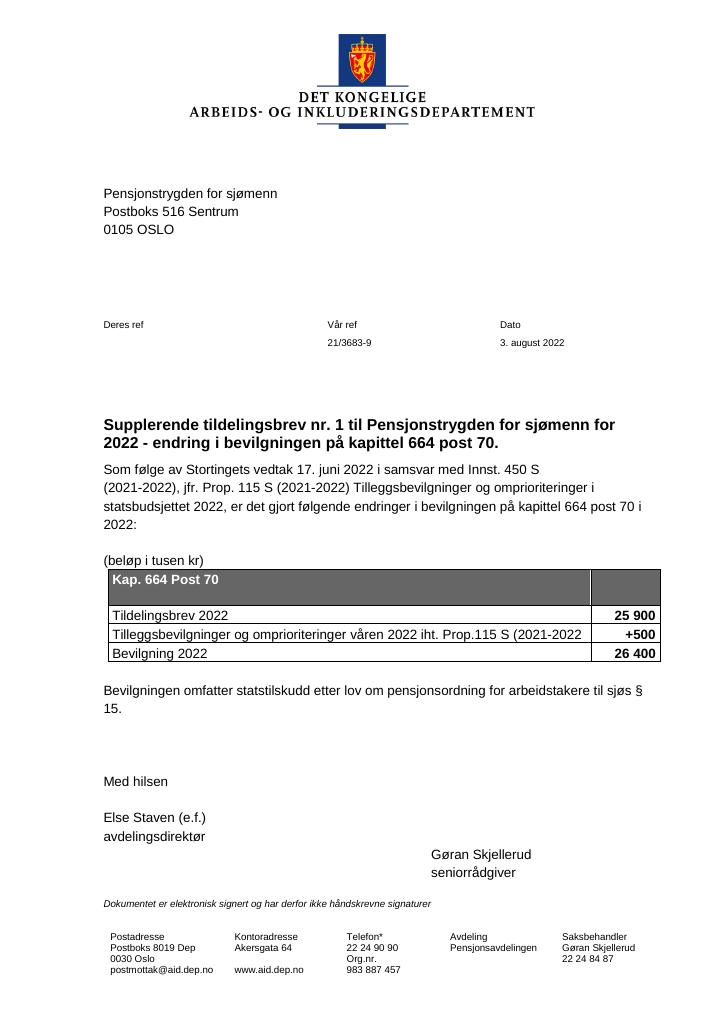 DET KONGELIGE
ARBEIDS- OG INKLUDERINGSDEPARTEMENT

Pensjonstrygden for sjømenn
Postboks 516 Sentrum
0105 OSLO

Deres ref

Vår ref
21/3683-9

Dato
3. august 2022

Supplerende tildelingsbrev nr. 1 til Pensjonstrygden for sjømenn for 2022 - endring i bevilgningen på kapittel 664 post 70.

Som følge av Stortingets vedtak 17. juni 2022 i samsvar med Innst. 450 S (2021-2022), jfr. Prop. 115 S (2021-2022) Tilleggsbevilgninger og omprioriteringer i statsbudsjettet 2022, er det gjort følgende endringer i bevilgningen på kapittel 664 post 70 i 2022:

(beløp i tusen kr)

| Kap. 664 Post 70 | |
|---|---|
| Tildelingsbrev 2022 | 25 900 |
| Tilleggsbevilgninger og omprioriteringer våren 2022 iht. Prop.115 S (2021-2022 | +500 |
| Bevilgning 2022 | 26 400 |

Bevilgningen omfatter statstilskudd etter lov om pensjonsordning for arbeidstakere til sjøs § 15.

Med hilsen

Else Staven (e.f.)
avdelingsdirektør

Gøran Skjellerud
seniorrådgiver

Dokumentet er elektronisk signert og har derfor ikke håndskrevne signaturer

Postadresse
Postboks 8019 Dep
0030 Oslo
postmottak@aid.dep.no

Kontoradresse
Akersgata 64

www.aid.dep.no

Telefon*
22 24 90 90
Org.nr.
983 887 457

Avdeling
Pensjonsavdelingen

Saksbehandler
Gøran Skjellerud
22 24 84 87